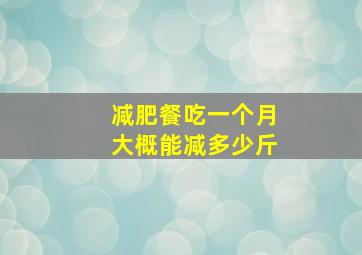 减肥餐吃一个月
大概能减多少斤